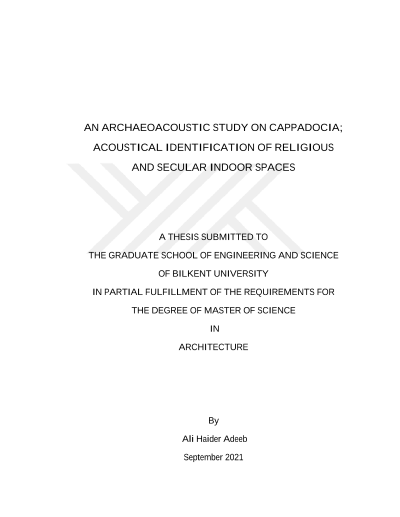 AN ARCHAEOACOUSTIC STUDY ON CAPPADOCIA; ACOUSTICAL IDENTIFICATION OF RELIGIOUS AND SECULAR INDOOR SPACES

A THESIS SUBMITTED TO
THE GRADUATE SCHOOL OF ENGINEERING AND SCIENCE
OF BILKENT UNIVERSITY
IN PARTIAL FULFILLMENT OF THE REQUIREMENTS FOR
THE DEGREE OF MASTER OF SCIENCE
IN
ARCHITECTURE

By
Ali Haider Adeeb
September 2021